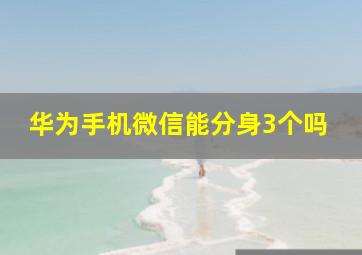 华为手机微信能分身3个吗